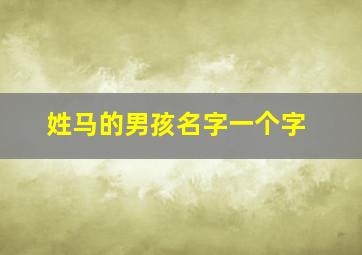 姓马的男孩名字一个字